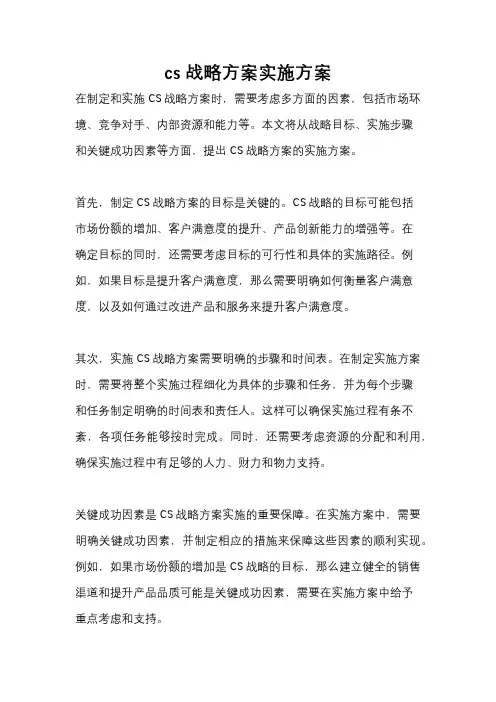 cs 战略方案实施方案

在制定和实施 CS 战略方案时，需要考虑多方面的因素，包括市场环境、竞争对手、内部资源和能力等。本文将从战略目标、实施步骤和关键成功因素等方面，提出 CS 战略方案的实施方案。

首先，制定 CS 战略方案的目标是关键的。CS 战略的目标可能包括市场份额的增加、客户满意度的提升、产品创新能力的增强等。在确定目标的同时，还需要考虑目标的可行性和具体的实施路径。例如，如果目标是提升客户满意度，那么需要明确如何衡量客户满意度，以及如何通过改进产品和服务来提升客户满意度。

其次，实施 CS 战略方案需要明确的步骤和时间表。在制定实施方案时，需要将整个实施过程细化为具体的步骤和任务，并为每个步骤和任务制定明确的时间表和责任人。这样可以确保实施过程有条不紊，各项任务能够按时完成。同时，还需要考虑资源的分配和利用，确保实施过程中有足够的人力、财力和物力支持。

关键成功因素是 CS 战略方案实施的重要保障。在实施方案中，需要明确关键成功因素，并制定相应的措施来保障这些因素的顺利实现。例如，如果市场份额的增加是 CS 战略的目标，那么建立健全的销售渠道和提升产品品质可能是关键成功因素，需要在实施方案中给予重点考虑和支持。